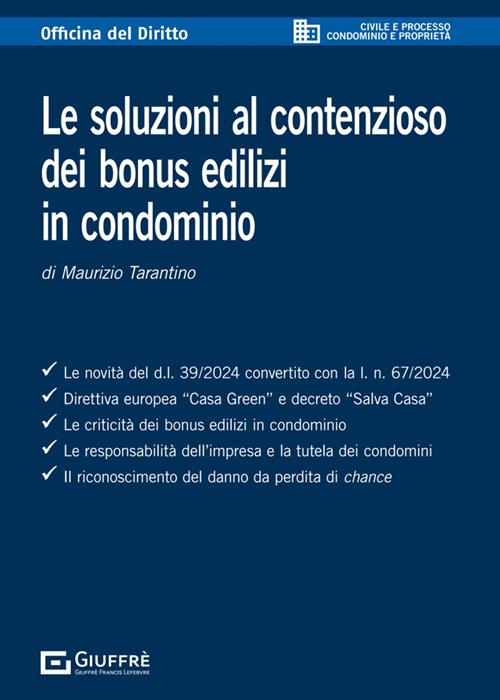 Officina del Diritto

CIVILE E PROCESSO
CONDOMINIO E PROPRIETÀ

Le soluzioni al contenzioso dei bonus edilizi in condominio

di Maurizio Tarantino

✓ Le novità del d.l. 39/2024 convertito con la l. n. 67/2024
✓ Direttiva europea "Casa Green" e decreto "Salva Casa"
✓ Le criticità dei bonus edilizi in condominio
✓ Le responsabilità dell'impresa e la tutela dei condomini
✓ Il riconoscimento del danno da perdita di chance

GIUFFRÈ
GIUFFRÈ FRANCIS LEFEBVRE